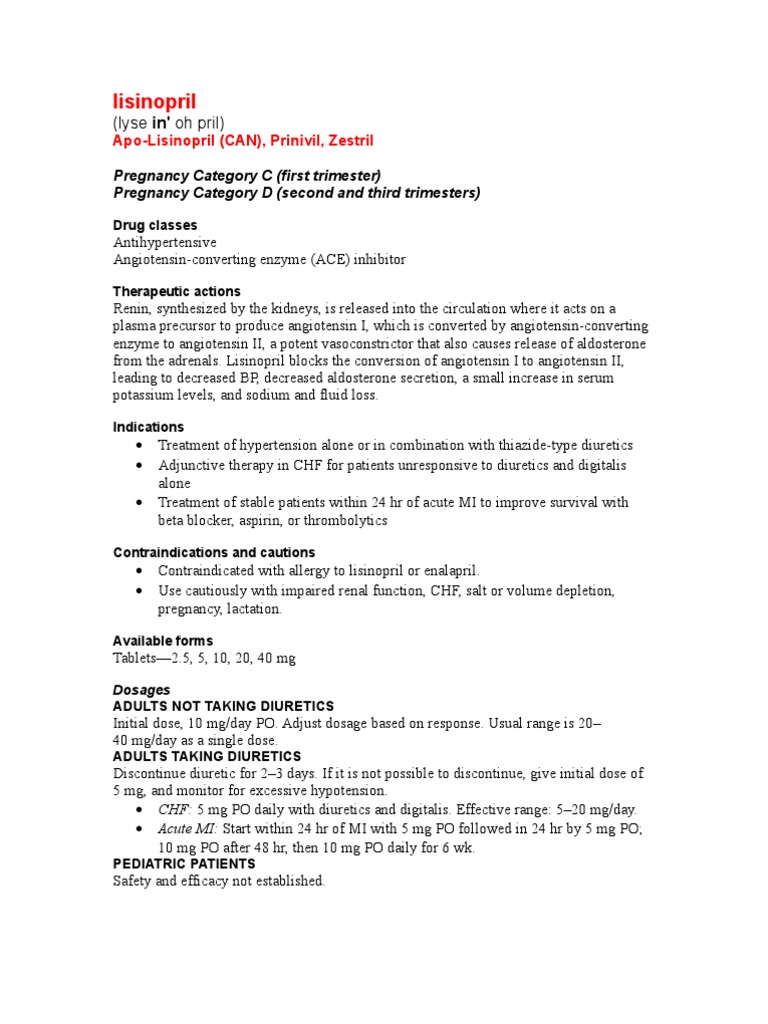 lisinopril
(lyse in' oh pril)
Apo-Lisinopril (CAN), Prinivil, Zestril

Pregnancy Category C (first trimester)
Pregnancy Category D (second and third trimesters)

Drug classes
Antihypertensive
Angiotensin-converting enzyme (ACE) inhibitor

Therapeutic actions
Renin, synthesized by the kidneys, is released into the circulation where it acts on a plasma precursor to produce angiotensin I, which is converted by angiotensin-converting enzyme to angiotensin II, a potent vasoconstrictor that also causes release of aldosterone from the adrenals. Lisinopril blocks the conversion of angiotensin I to angiotensin II, leading to decreased BP, decreased aldosterone secretion, a small increase in serum potassium levels, and sodium and fluid loss.

Indications
• Treatment of hypertension alone or in combination with thiazide-type diuretics
• Adjunctive therapy in CHF for patients unresponsive to diuretics and digitalis alone
• Treatment of stable patients within 24 hr of acute MI to improve survival with beta blocker, aspirin, or thrombolytics

Contraindications and cautions
• Contraindicated with allergy to lisinopril or enalapril.
• Use cautiously with impaired renal function, CHF, salt or volume depletion, pregnancy, lactation.

Available forms
Tablets—2.5, 5, 10, 20, 40 mg

Dosages
ADULTS NOT TAKING DIURETICS
Initial dose, 10 mg/day PO. Adjust dosage based on response. Usual range is 20–40 mg/day as a single dose.
ADULTS TAKING DIURETICS
Discontinue diuretic for 2–3 days. If it is not possible to discontinue, give initial dose of 5 mg, and monitor for excessive hypotension.
• CHF: 5 mg PO daily with diuretics and digitalis. Effective range: 5–20 mg/day.
• Acute MI: Start within 24 hr of MI with 5 mg PO followed in 24 hr by 5 mg PO; 10 mg PO after 48 hr, then 10 mg PO daily for 6 wk.
PEDIATRIC PATIENTS
Safety and efficacy not established.